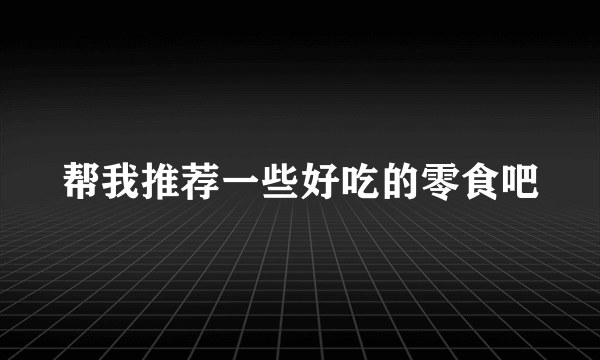 帮我推荐一些好吃的零食吧